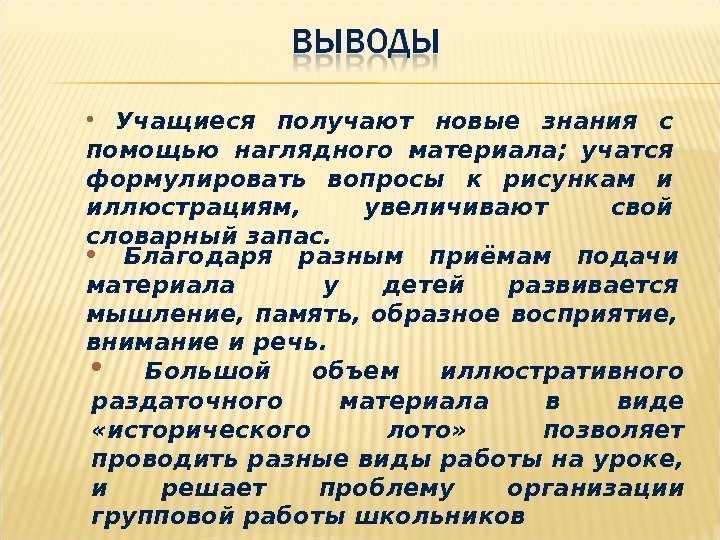 ВЫВОДЫ

• Учащиеся получают новые знания с помощью наглядного материала; учатся формулировать вопросы к рисункам и иллюстрациям, увеличивают свой словарный запас.

• Благодаря разным приёмам подачи материала у детей развивается мышление, память, образное восприятие, внимание и речь.

• Большой объем иллюстративного раздаточного материала в виде «исторического лото» позволяет проводить разные виды работы на уроке, и решает проблему организации групповой работы школьников